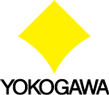 YOKOGAWA